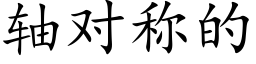 轴对称的